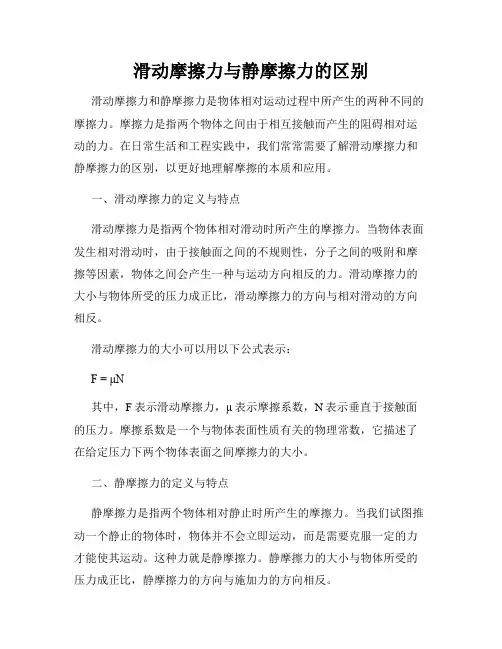 滑动摩擦力与静摩擦力的区别

滑动摩擦力和静摩擦力是物体相对运动过程中所产生的两种不同的摩擦力。摩擦力是指两个物体之间由于相互接触而产生的阻碍相对运动的力。在日常生活和工程实践中，我们常常需要了解滑动摩擦力和静摩擦力的区别，以更好地理解摩擦的本质和应用。

一、滑动摩擦力的定义与特点

滑动摩擦力是指两个物体相对滑动时所产生的摩擦力。当物体表面发生相对滑动时，由于接触面之间的不规则性，分子之间的吸附和摩擦等因素，物体之间会产生一种与运动方向相反的力。滑动摩擦力的大小与物体所受的压力成正比，滑动摩擦力的方向与相对滑动的方向相反。

滑动摩擦力的大小可以用以下公式表示：

$F = \mu N$

其中，F 表示滑动摩擦力，μ 表示摩擦系数，N 表示垂直于接触面的压力。摩擦系数是一个与物体表面性质有关的物理常数，它描述了在给定压力下两个物体表面之间摩擦力的大小。

二、静摩擦力的定义与特点

静摩擦力是指两个物体相对静止时所产生的摩擦力。当我们试图推动一个静止的物体时，物体并不会立即运动，而是需要克服一定的力才能使其运动。这种力就是静摩擦力。静摩擦力的大小与物体所受的压力成正比，静摩擦力的方向与施加力的方向相反。